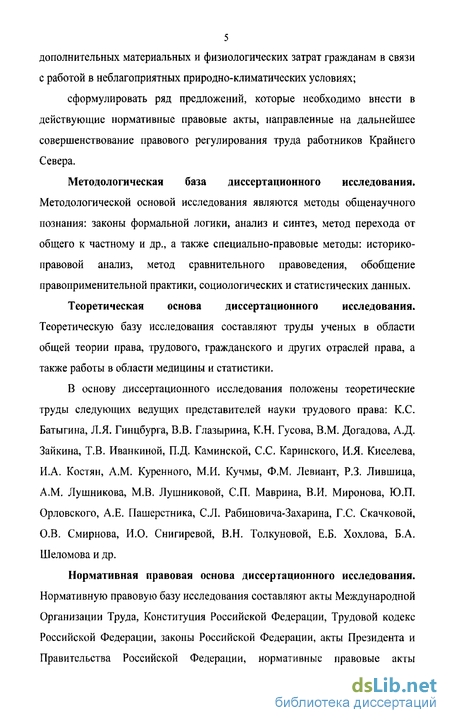 5

дополнительных материальных и физиологических затрат гражданам в связи с работой в неблагоприятных природно-климатических условиях;

сформулировать ряд предложений, которые необходимо внести в действующие нормативные правовые акты, направленные на дальнейшее совершенствование правового регулирования труда работников Крайнего Севера.

**Методологическая база диссертационного исследования.** Методологической основой исследования являются методы общенаучного познания: законы формальной логики, анализ и синтез, метод перехода от общего к частному и др., а также специально-правовые методы: историко-правовой анализ, метод сравнительного правоведения, обобщение правоприменительной практики, социологических и статистических данных.

**Теоретическая основа диссертационного исследования.** Теоретическую базу исследования составляют труды ученых в области общей теории права, трудового, гражданского и других отраслей права, а также работы в области медицины и статистики.

В основу диссертационного исследования положены теоретические труды следующих ведущих представителей науки трудового права: К.С. Батыгина, Л.Я. Гинцбурга, В.В. Глазырина, К.Н. Гусова, В.М. Догадова, А.Д. Зайкина, Т.В. Иванкиной, П.Д. Каминской, С.С. Каринского, И.Я. Киселева, И.А. Костян, А.М. Куренного, М.И. Кучмы, Ф.М. Левиант, Р.З. Лившица, А.М. Лушникова, М.В. Лушниковой, С.П. Маврина, В.И. Миронова, Ю.П. Орловского, А.Е. Пашерстника, С.Л. Рабиновича-Захарина, Г.С. Скачковой, О.В. Смирнова, И.О. Снигиревой, В.Н. Толкуновой, Е.Б. Хохлова, Б.А. Шеломова и др.

**Нормативная правовая основа диссертационного исследования.** Нормативную правовую базу исследования составляют акты Международной Организации Труда, Конституция Российской Федерации, Трудовой кодекс Российской Федерации, законы Российской Федерации, акты Президента и Правительства Российской Федерации, нормативные правовые акты

dsLib.net
библиотека диссертаций